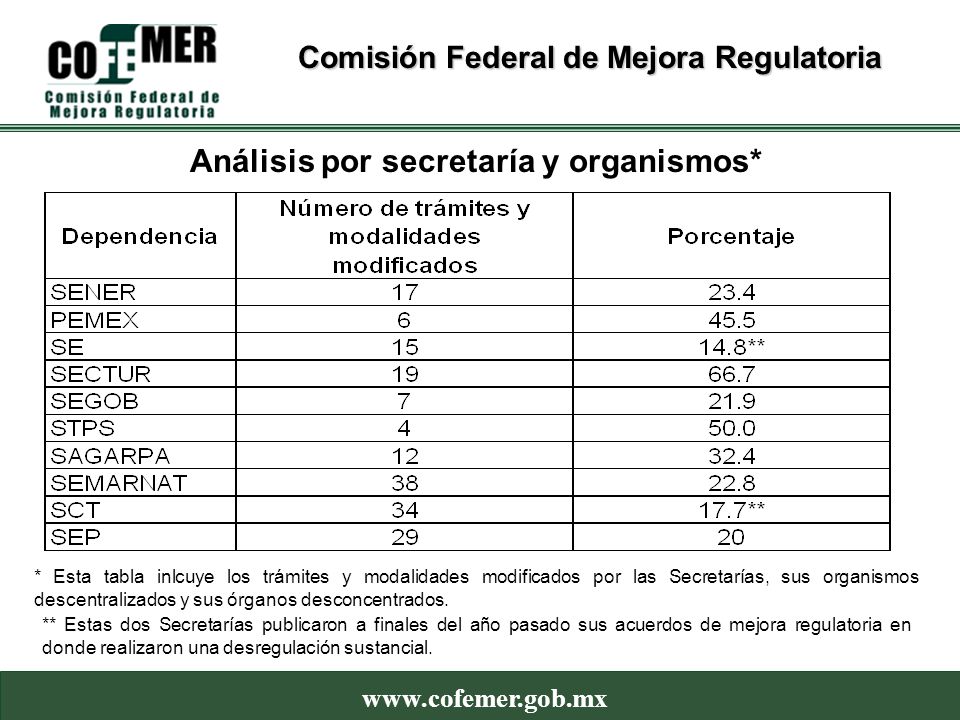 COFEMER
Comisión Federal de Mejora Regulatoria

Comisión Federal de Mejora Regulatoria

Análisis por secretaría y organismos*

| Dependencia | Número de trámites y modalidades modificados | Porcentaje |
|---|---|---|
| SENER | 17 | 23.4 |
| PEMEX | 6 | 45.5 |
| SE | 15 | 14.8** |
| SECTUR | 19 | 66.7 |
| SEGOB | 7 | 21.9 |
| STPS | 4 | 50.0 |
| SAGARPA | 12 | 32.4 |
| SEMARNAT | 38 | 22.8 |
| SCT | 34 | 17.7** |
| SEP | 29 | 20 |

* Esta tabla inlcuye los trámites y modalidades modificados por las Secretarías, sus organismos descentralizados y sus órganos desconcentrados.

** Estas dos Secretarías publicaron a finales del año pasado sus acuerdos de mejora regulatoria en donde realizaron una desregulación sustancial.

www.cofemer.gob.mx